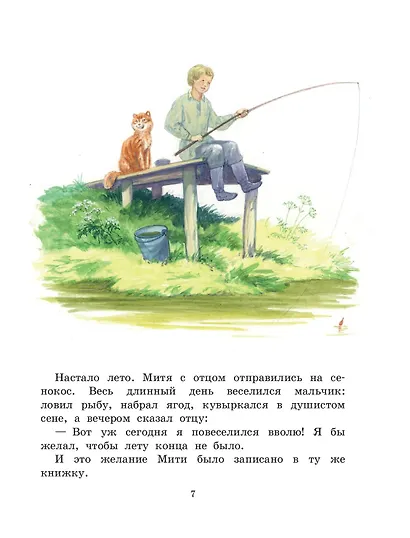 Настало лето. Митя с отцом отправились на сенокос. Весь длинный день веселился мальчик: ловил рыбу, набрал ягод, кувыркался в душистом сене, а вечером сказал отцу:

— Вот уж сегодня я повеселился вволю! Я бы желал, чтобы лету конца не было.

И это желание Мити было записано в ту же книжку.

7